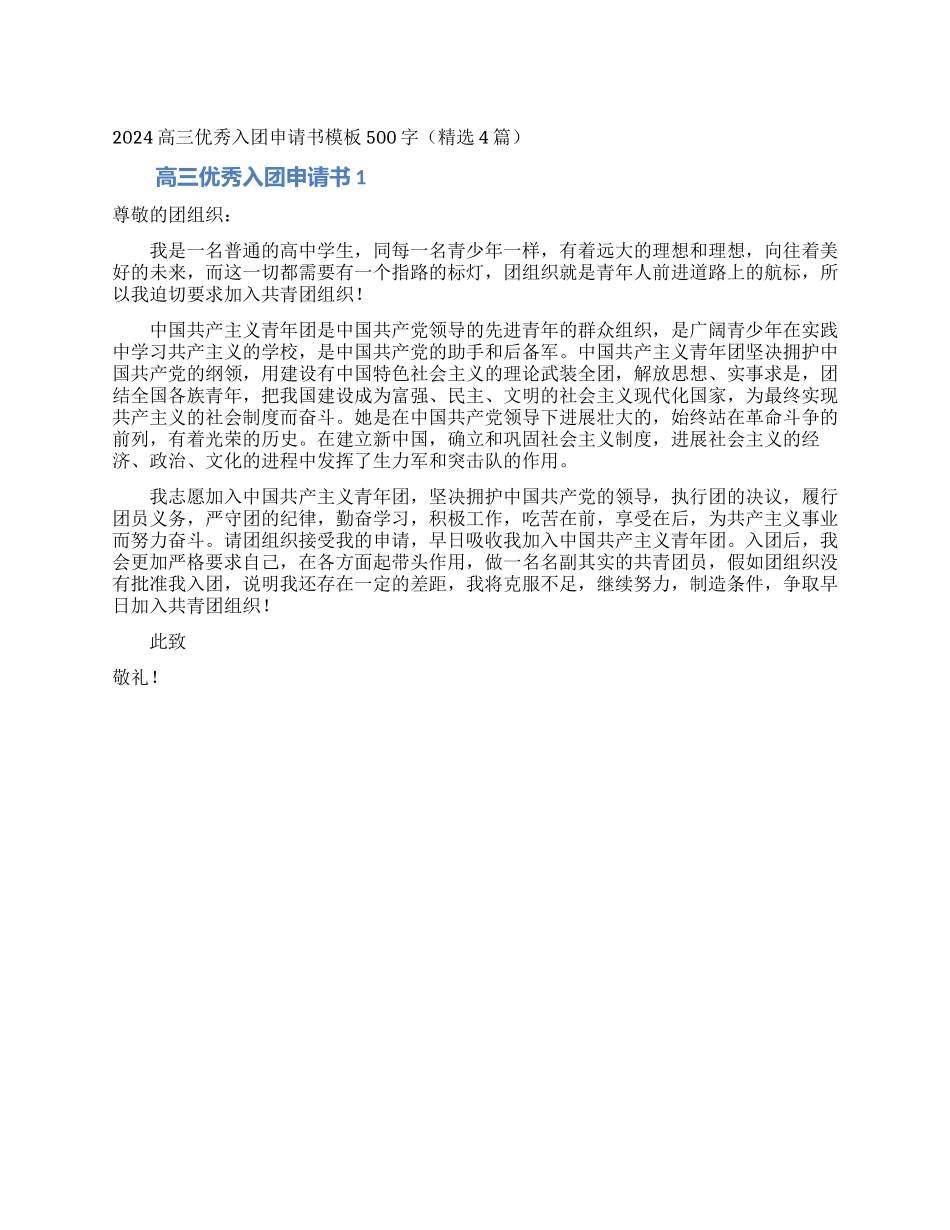 2024 高三优秀入团申请书模板 500 字（精选 4 篇）

高三优秀入团申请书 1

尊敬的团组织：

我是一名普通的高中学生，同每一名青少年一样，有着远大的理想和理想，向往着美好的未来，而这一切都需要有一个指路的标灯，团组织就是青年人前进道路上的航标，所以我迫切要求加入共青团组织！

中国共产主义青年团是中国共产党领导的先进青年的群众组织，是广阔青少年在实践中学习共产主义的学校，是中国共产党的助手和后备军。中国共产主义青年团坚决拥护中国共产党的纲领，用建设有中国特色社会主义的理论武装全团，解放思想、实事求是，团结全国各族青年，把我国建设成为富强、民主、文明的社会主义现代化国家，为最终实现共产主义的社会制度而奋斗。她是在中国共产党领导下进展壮大的，始终站在革命斗争的前列，有着光荣的历史。在建立新中国，确立和巩固社会主义制度，进展社会主义的经济、政治、文化的进程中发挥了生力军和突击队的作用。

我志愿加入中国共产主义青年团，坚决拥护中国共产党的领导，执行团的决议，履行团员义务，严守团的纪律，勤奋学习，积极工作，吃苦在前，享受在后，为共产主义事业而努力奋斗。请团组织接受我的申请，早日吸收我加入中国共产主义青年团。入团后，我会更加严格要求自己，在各方面起带头作用，做一名名副其实的共青团员，假如团组织没有批准我入团，说明我还存在一定的差距，我将克服不足，继续努力，制造条件，争取早日加入共青团组织！

此致

敬礼！